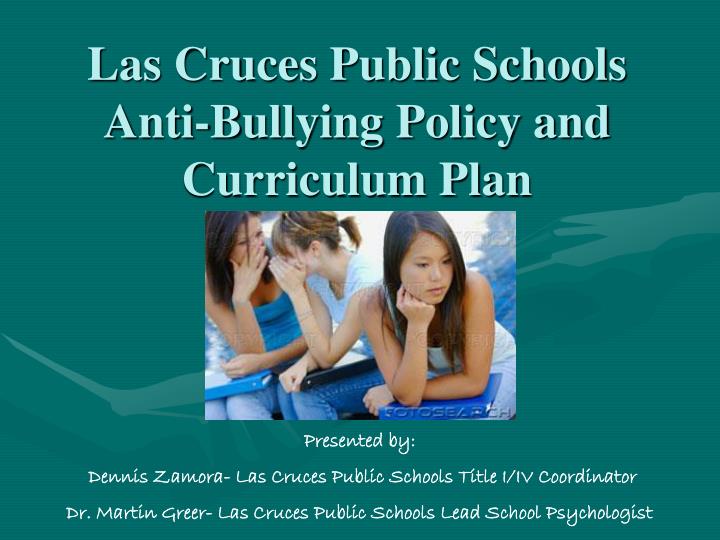 Las Cruces Public Schools Anti-Bullying Policy and Curriculum Plan

FOTOSEARCH

Presented by:

Dennis Zamora- Las Cruces Public Schools Title I/IV Coordinator

Dr. Martin Greer- Las Cruces Public Schools Lead School Psychologist